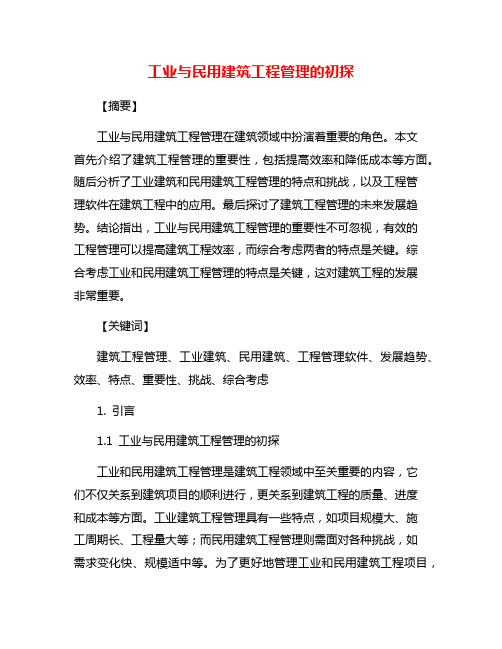 工业与民用建筑工程管理的初探

【摘要】

工业与民用建筑工程管理在建筑领域中扮演着重要的角色。本文首先介绍了建筑工程管理的重要性，包括提高效率和降低成本等方面。随后分析了工业建筑和民用建筑工程管理的特点和挑战，以及工程管理软件在建筑工程中的应用。最后探讨了建筑工程管理的未来发展趋势。结论指出，工业与民用建筑工程管理的重要性不可忽视，有效的工程管理可以提高建筑工程效率，而综合考虑两者的特点是关键。综合考虑工业和民用建筑工程管理的特点是关键，这对建筑工程的发展非常重要。

【关键词】

建筑工程管理、工业建筑、民用建筑、工程管理软件、发展趋势、效率、特点、重要性、挑战、综合考虑

1. 引言

1.1 工业与民用建筑工程管理的初探

工业和民用建筑工程管理是建筑工程领域中至关重要的内容，它们不仅关系到建筑项目的顺利进行，更关系到建筑工程的质量、进度和成本等方面。工业建筑工程管理具有一些特点，如项目规模大、施工周期长、工程量大等；而民用建筑工程管理则需面对各种挑战，如需求变化快、规模适中等。为了更好地管理工业和民用建筑工程项目，